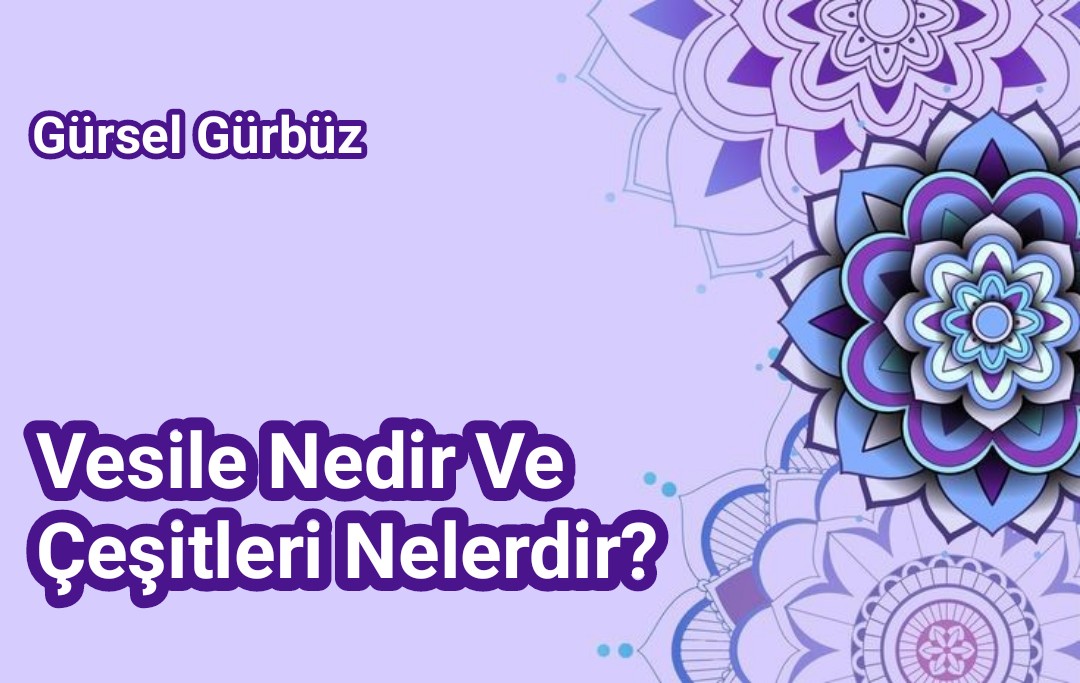 Gürsel Gürbüz

Vesile Nedir Ve Çeşitleri Nelerdir?